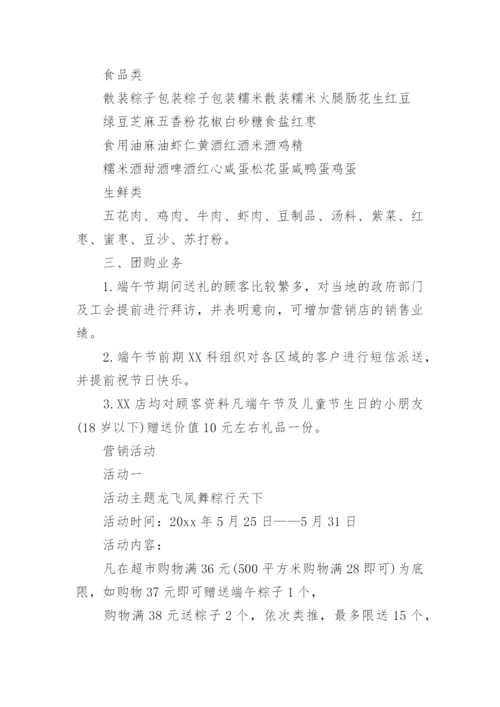 食品类

散装粽子包装粽子包装糯米散装糯米火腿肠花生红豆

绿豆芝麻五香粉花椒白砂糖食盐红枣

食用油麻油虾仁黄酒红酒米酒鸡精

糯米酒甜酒啤酒红心咸蛋松花蛋咸鸭蛋鸡蛋

生鲜类

五花肉、鸡肉、牛肉、虾肉、豆制品、汤料、紫菜、红枣、蜜枣、豆沙、苏打粉。

三、团购业务

1.端午节期间送礼的顾客比较繁多，对当地的政府部门及工会提前进行拜访，并表明意向，可增加营销店的销售业绩。

2.端午节前期XX科组织对各区域的客户进行短信派送，并提前祝节日快乐。

3.XX店均对顾客资料凡端午节及儿童节生日的小朋友(18岁以下)赠送价值10元左右礼品一份。

营销活动

活动一

活动主题龙飞凤舞粽行天下

活动时间：20xx年5月25日——5月31日

活动内容：

凡在超市购物满36元(500平方米购物满28即可)为底限，如购物37元即可赠送端午粽子1个，

购物满38元送粽子2个，依次类推，最多限送15个，